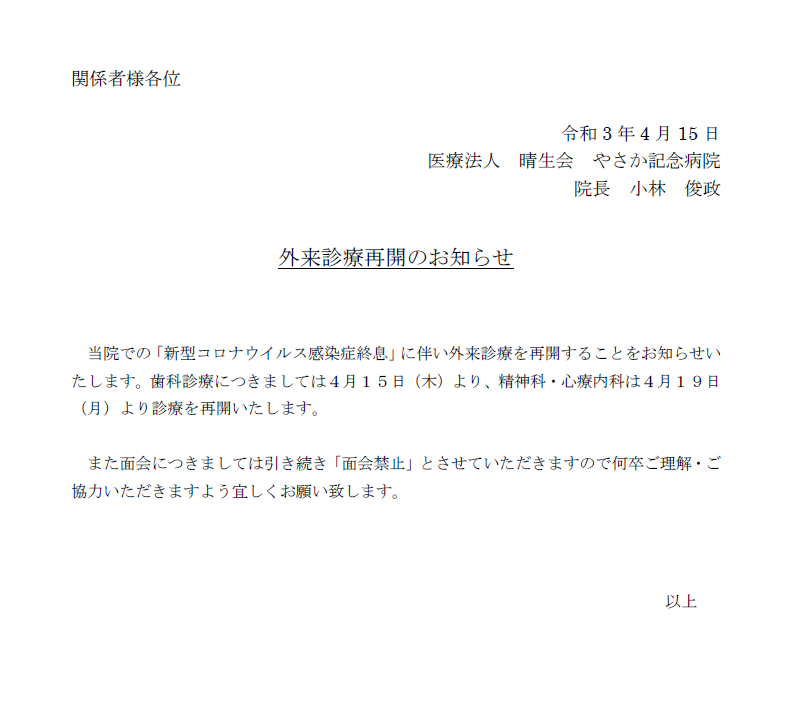 関係者様各位

令和３年４月 15 日
医療法人　晴生会　やさか記念病院
院長　小林　俊政

外来診療再開のお知らせ

当院での「新型コロナウイルス感染症終息」に伴い外来診療を再開することをお知らせいたします。歯科診療につきましては４月１５日（木）より、精神科・心療内科は４月１９日（月）より診療を再開いたします。

また面会につきましては引き続き「面会禁止」とさせていただきますので何卒ご理解・ご協力いただきますよう宜しくお願い致します。

以上